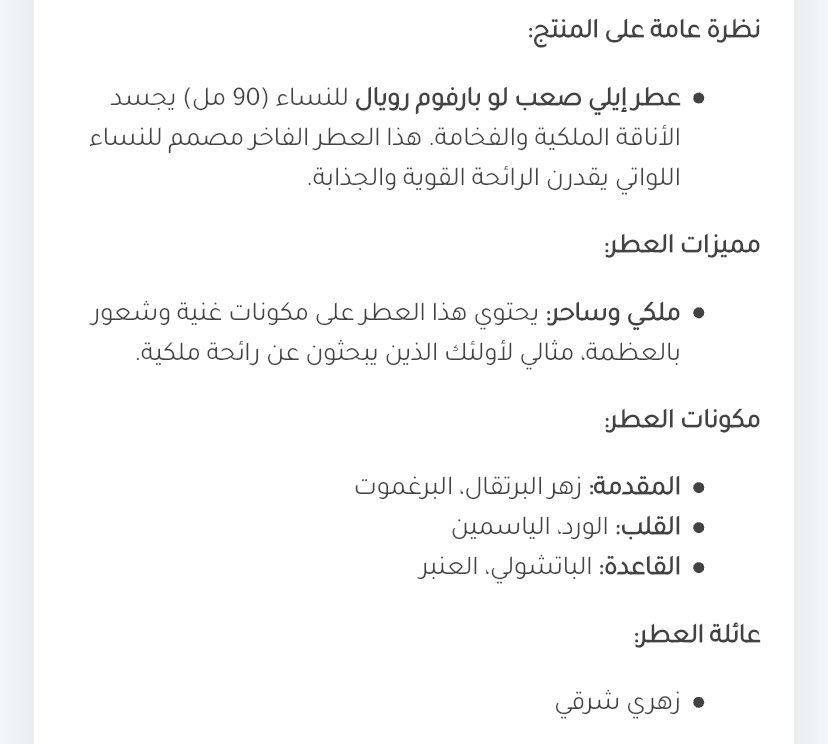 نظرة عامة على المنتج:

• عطر إيلي صعب لو بارفوم رويال للنساء (90 مل) يجسد الأناقة الملكية والفخامة. هذا العطر الفاخر مصمم للنساء اللواتي يقدرن الرائحة القوية والجذابة.

مميزات العطر:

• ملكي وساحر: يحتوي هذا العطر على مكونات غنية وشعور بالعظمة، مثالي لأولئك الذين يبحثون عن رائحة ملكية.

مكونات العطر:

• المقدمة: زهر البرتقال، البرغموت
• القلب: الورد، الياسمين
• القاعدة: الباتشولي، العنبر

عائلة العطر:

• زهري شرقي